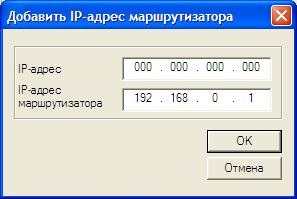 Добавить IP-адрес маршрутизатора

IP-адрес 000 . 000 . 000 . 000

IP-адрес маршрутизатора 192 . 168 . 0 . 1

OK

Отмена